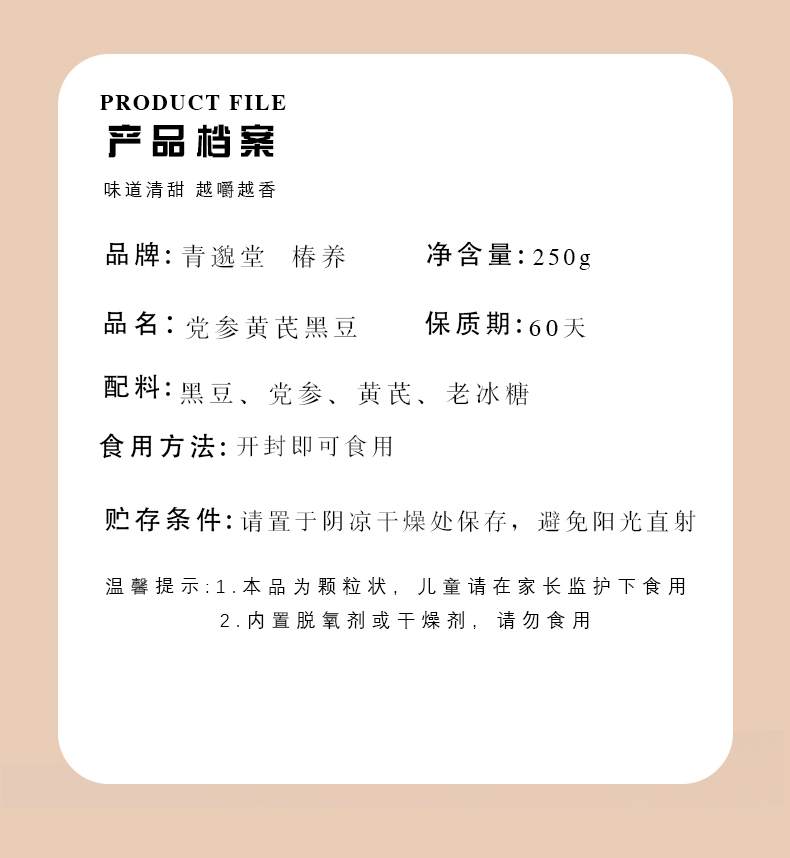 PRODUCT FILE
产品档案

味道清甜 越嚼越香

品牌:青邈堂 椿养

净含量:250g

品名:党参黄芪黑豆

保质期:60天

配料:黑豆、党参、黄芪、老冰糖

食用方法:开封即可食用

贮存条件:请置于阴凉干燥处保存，避免阳光直射

温馨提示:1.本品为颗粒状，儿童请在家长监护下食用
2.内置脱氧剂或干燥剂，请勿食用